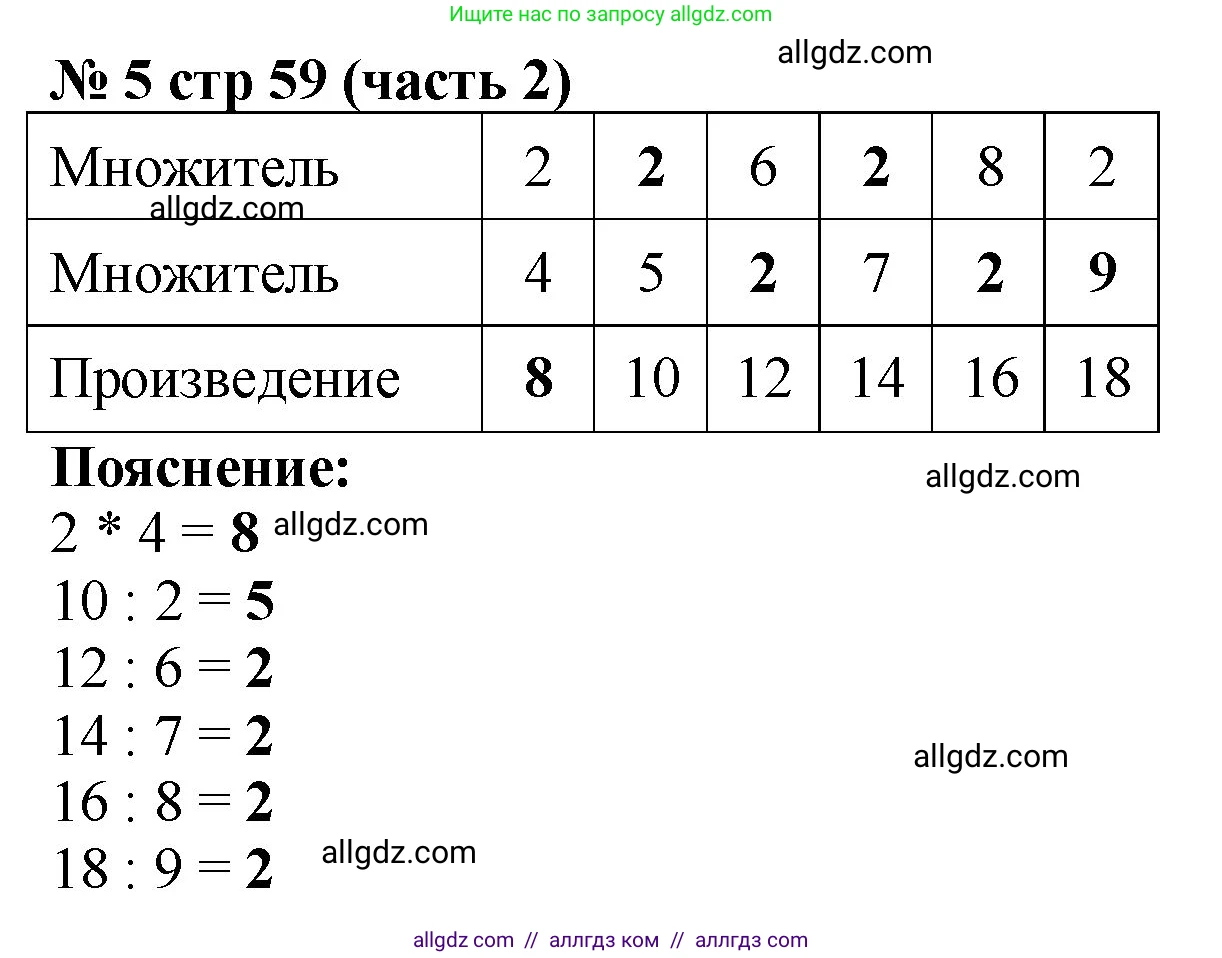 Ищите нас по запросу allgdz.com

allgdz.com

№ 5 стр 59 (часть 2)

| Множитель | 2 | 2 | 6 | 2 | 8 | 2 |
|---|---|---|---|---|---|---|
| Множитель | 4 | 5 | 2 | 7 | 2 | 9 |
| Произведение | 8 | 10 | 12 | 14 | 16 | 18 |

allgdz.com

Пояснение:

allgdz.com

$2 * 4 = 8$ allgdz.com

$10 : 2 = 5$

$12 : 6 = 2$

$14 : 7 = 2$

allgdz.com

$16 : 8 = 2$

$18 : 9 = 2$ allgdz.com

allgdz com // аллгдз ком // аллгдз com